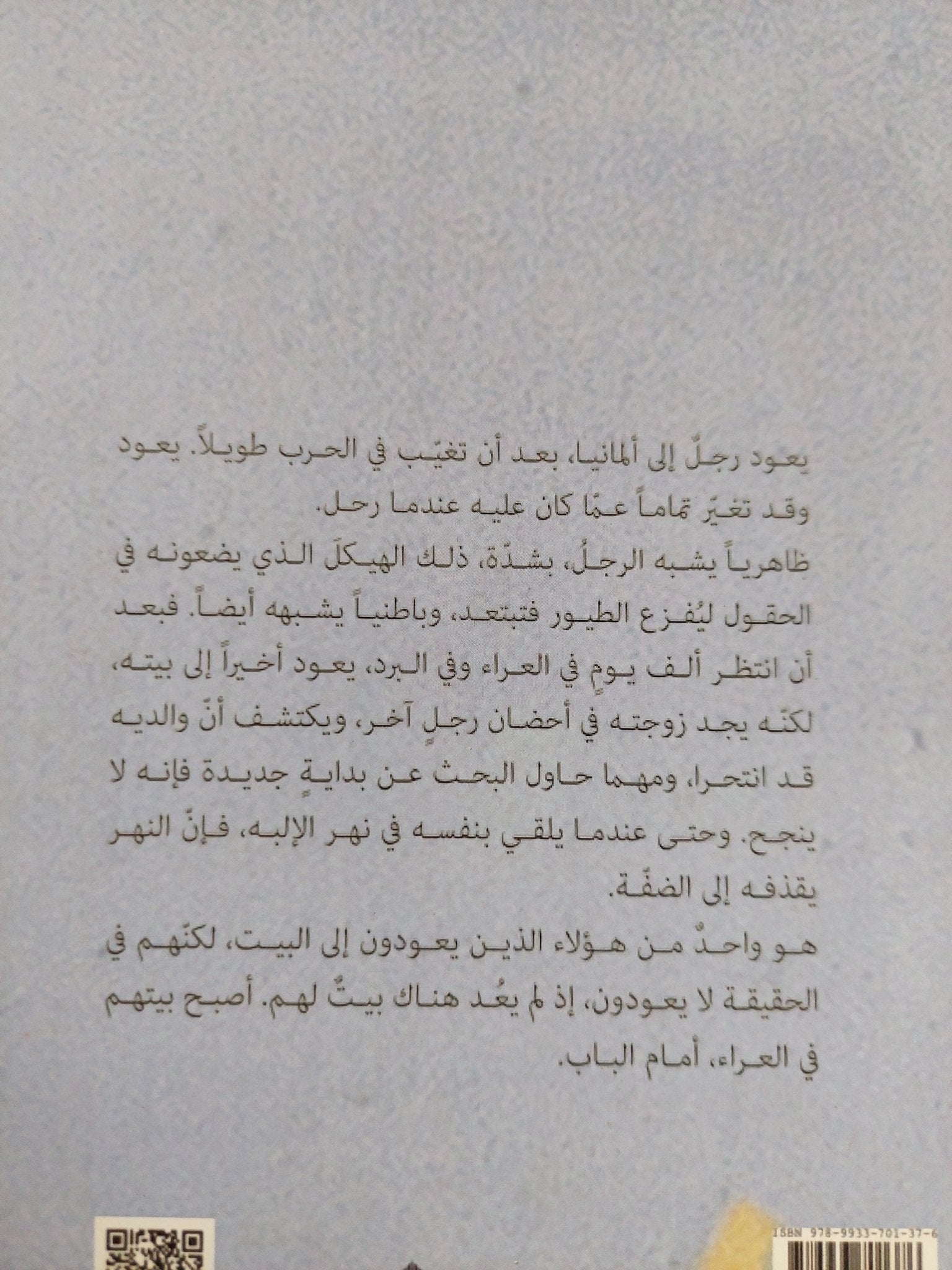 يعود رجلٌ إلى ألمانيا، بعد أن تغيّب في الحرب طويلاً. يعود وقد تغيّر تماماً عمّا كان عليه عندما رحل.

ظاهرياً يشبه الرجلُ، بشدّة، ذلك الهيكلَ الذي يضعونه في الحقول ليُفزع الطيور فتبتعد، وباطنياً يشبهه أيضاً. فبعد أن انتظر ألف يومٍ في العراء وفي البرد، يعود أخيراً إلى بيته، لكنّه يجد زوجته في أحضان رجلٍ آخر، ويكتشف أنّ والديه قد انتحرا، ومهما حاول البحث عن بدايةٍ جديدة فإنه لا ينجح. وحتى عندما يلقي بنفسه في نهر الإلبه، فإنّ النهر يقذفه إلى الضفّة.

هو واحدٌ من هؤلاء الذين يعودون إلى البيت، لكنّهم في الحقيقة لا يعودون، إذ لم يعُد هناك بيتٌ لهم. أصبح بيتهم في العراء، أمام الباب.

ISBN 978-9933-701-37-6